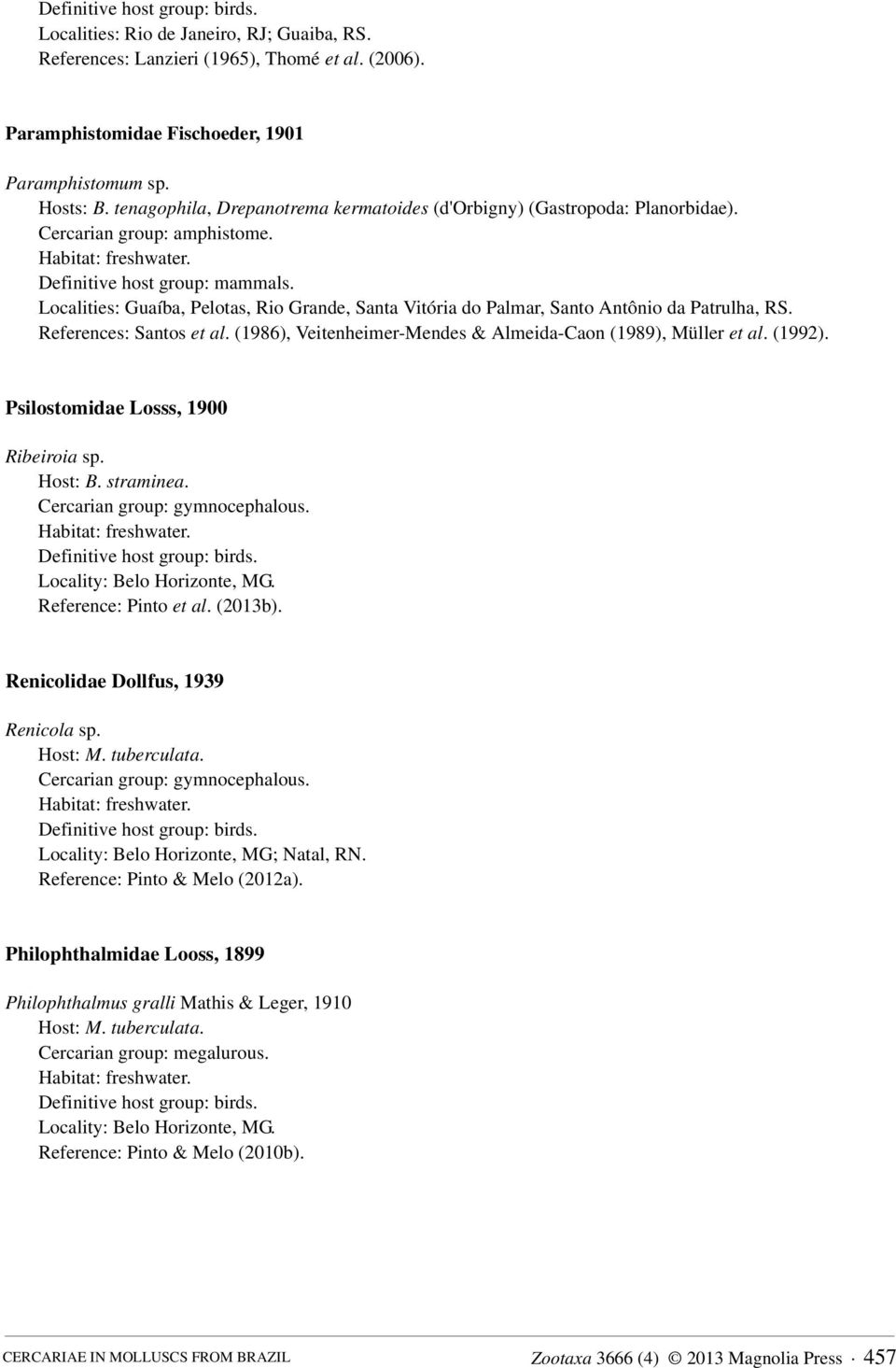 Definitive host group: birds.
Localities: Rio de Janeiro, RJ; Guaiba, RS.
References: Lanzieri (1965), Thomé et al. (2006).

Paramphistomidae Fischoeder, 1901

Paramphistomum sp.
Hosts: B. tenagophila, Drepanotrema kermatoides (d'Orbigny) (Gastropoda: Planorbidae).
Cercarian group: amphistome.
Habitat: freshwater.
Definitive host group: mammals.
Localities: Guaíba, Pelotas, Rio Grande, Santa Vitória do Palmar, Santo Antônio da Patrulha, RS.
References: Santos et al. (1986), Veitenheimer-Mendes & Almeida-Caon (1989), Müller et al. (1992).

Psilostomidae Losss, 1900

Ribeiroia sp.
Host: B. straminea.
Cercarian group: gymnocephalous.
Habitat: freshwater.
Definitive host group: birds.
Locality: Belo Horizonte, MG.
Reference: Pinto et al. (2013b).

Renicolidae Dollfus, 1939

Renicola sp.
Host: M. tuberculata.
Cercarian group: gymnocephalous.
Habitat: freshwater.
Definitive host group: birds.
Locality: Belo Horizonte, MG; Natal, RN.
Reference: Pinto & Melo (2012a).

Philophthalmidae Looss, 1899

Philophthalmus gralli Mathis & Leger, 1910
Host: M. tuberculata.
Cercarian group: megalurous.
Habitat: freshwater.
Definitive host group: birds.
Locality: Belo Horizonte, MG.
Reference: Pinto & Melo (2010b).

CERCARIAE IN MOLLUSCS FROM BRAZIL Zootaxa 3666 (4) © 2013 Magnolia Press · 457